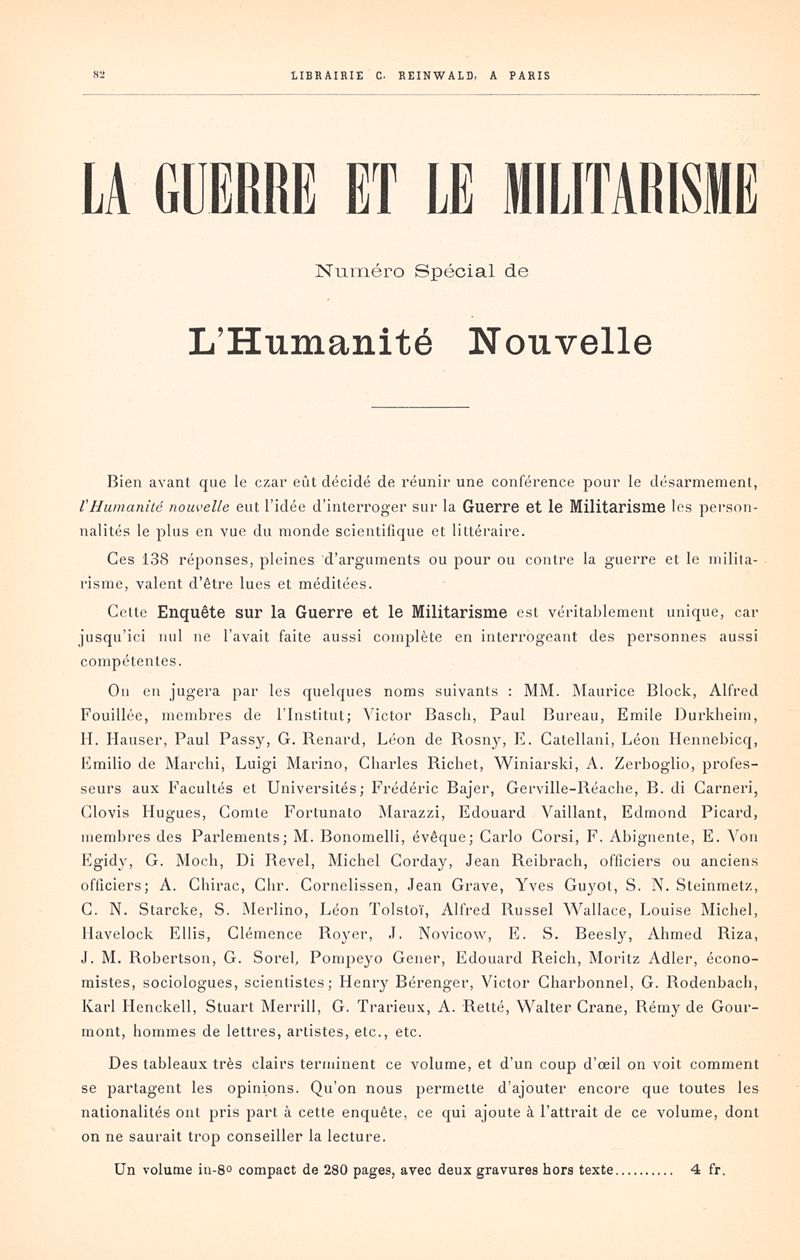 82 LIBRAIRIE C. REINWALD, A PARIS

LA GUERRE ET LE MILITARISME

Numéro Spécial de

L'Humanité Nouvelle

Bien avant que le czar eût décidé de réunir une conférence pour le désarmement, l'Humanité nouvelle eut l'idée d'interroger sur la Guerre et le Militarisme les personnalités le plus en vue du monde scientifique et littéraire.

Ces 138 réponses, pleines d'arguments ou pour ou contre la guerre et le militarisme, valent d'être lues et méditées.

Cette Enquête sur la Guerre et le Militarisme est véritablement unique, car jusqu'ici nul ne l'avait faite aussi complète en interrogeant des personnes aussi compétentes.

On en jugera par les quelques noms suivants : MM. Maurice Block, Alfred Fouillée, membres de l'Institut; Victor Basch, Paul Bureau, Emile Durkheim, H. Hauser, Paul Passy, G. Renard, Léon de Rosny, E. Catellani, Léon Hennebicq, Emilio de Marchi, Luigi Marino, Charles Richet, Winiarski, A. Zerboglio, professeurs aux Facultés et Universités; Frédéric Bajer, Gerville-Réache, B. di Carneri, Clovis Hugues, Comte Fortunato Marazzi, Edouard Vaillant, Edmond Picard, membres des Parlements; M. Bonomelli, évêque; Carlo Corsi, F. Abignente, E. Von Egidy, G. Moch, Di Revel, Michel Corday, Jean Reibrach, officiers ou anciens officiers; A. Chirac, Chr. Cornelissen, Jean Grave, Yves Guyot, S. N. Steinmetz, C. N. Starcke, S. Merlino, Léon Tolstoï, Alfred Russel Wallace, Louise Michel, Havelock Ellis, Clémence Royer, J. Novicow, E. S. Beesly, Ahmed Riza, J. M. Robertson, G. Sorel, Pompeyo Gener, Edouard Reich, Moritz Adler, économistes, sociologues, scientistes; Henry Bérenger, Victor Charbonnel, G. Rodenbach, Karl Henckell, Stuart Merrill, G. Trarieux, A. Retté, Walter Crane, Rémy de Gourmont, hommes de lettres, artistes, etc., etc.

Des tableaux très clairs terminent ce volume, et d'un coup d'œil on voit comment se partagent les opinions. Qu'on nous permette d'ajouter encore que toutes les nationalités ont pris part à cette enquête, ce qui ajoute à l'attrait de ce volume, dont on ne saurait trop conseiller la lecture.

Un volume in-8° compact de 280 pages, avec deux gravures hors texte.......... 4 fr.